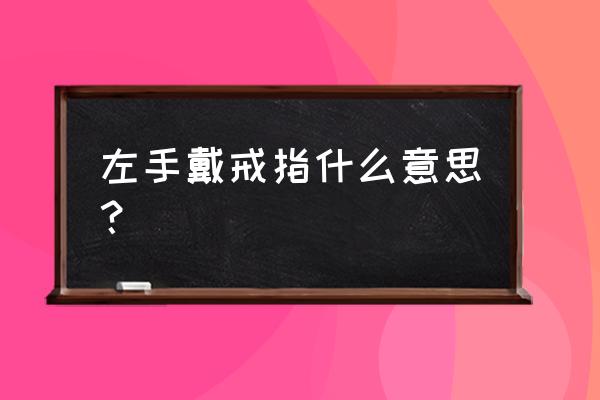 左手戴戒指什么意思?